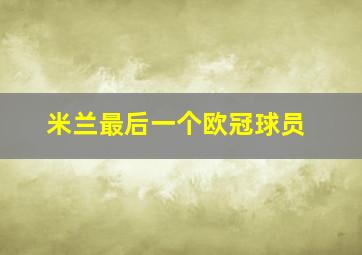 米兰最后一个欧冠球员